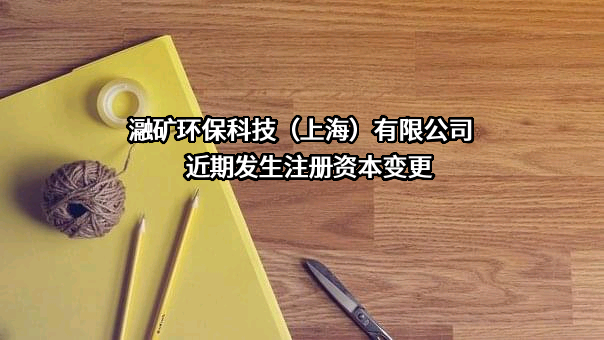 瀜矿环保科技（上海）有限公司
近期发生注册资本变更